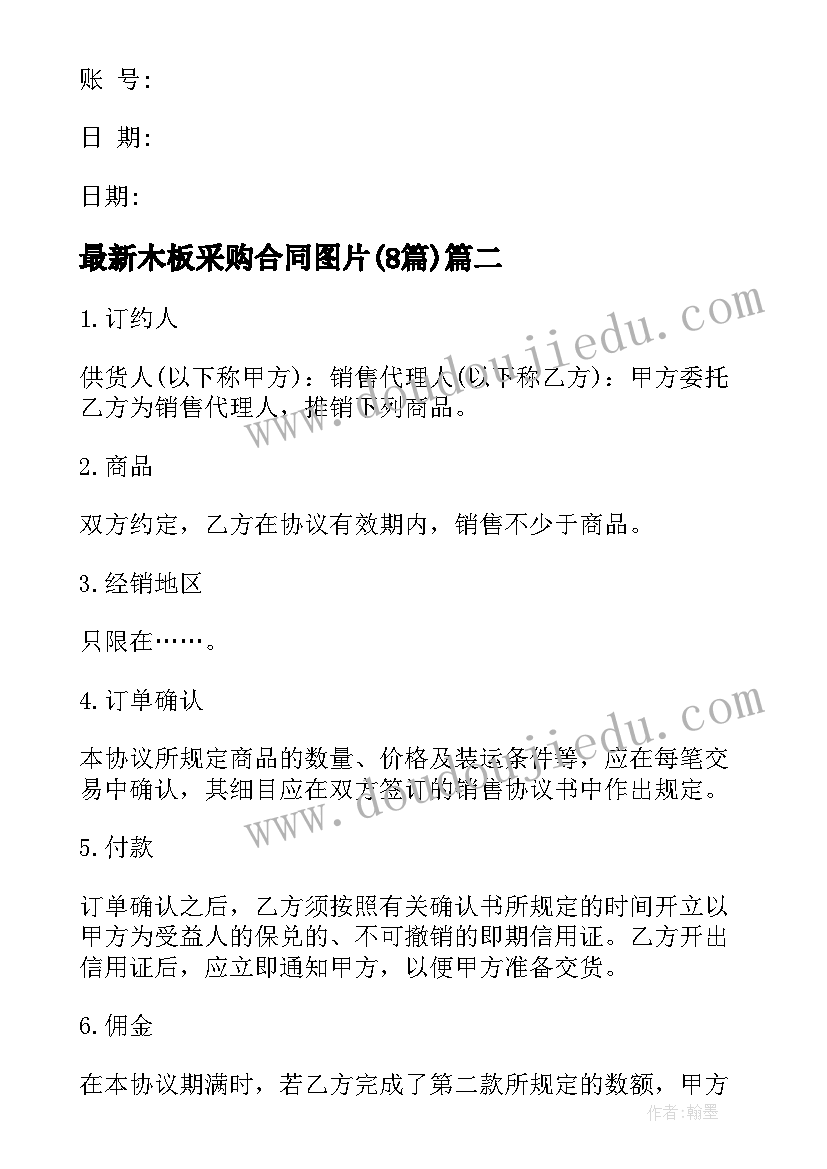 账 号:

日 期:

日期:

最新木板采购合同图片(8篇)篇二

1.订约人

供货人(以下称甲方)：销售代理人(以下称乙方)：甲方委托乙方为销售代理人，推销下列商品。

2.商品

双方约定，乙方在协议有效期内，销售不少于商品。

3.经销地区

只限在……。

4.订单确认

本协议所规定商品的数量、价格及装运条件等，应在每笔交易中确认，其细目应在双方签订的销售协议书中作出规定。

5.付款

订单确认之后，乙方须按照有关确认书所规定的时间开立以甲方为受益人的保兑的、不可撤销的即期信用证。乙方开出信用证后，应立即通知甲方，以便甲方准备交货。

6.佣金

在本协议期满时，若乙方完成了第二款所规定的数额，甲方

www.doudoujiedu.com

www.doudoujiedu.com

作者:翰墨